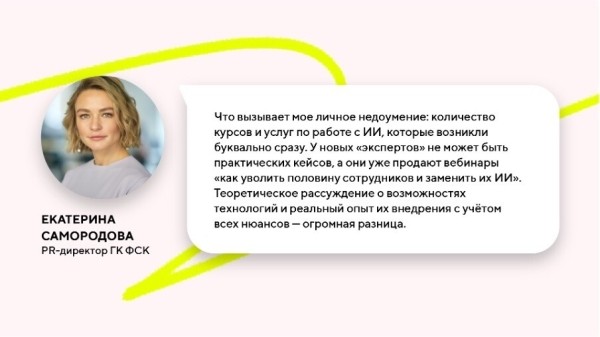 ЕКАТЕРИНА САМОРОДОВА
PR-директор ГК ФСК

Что вызывает мое личное недоумение: количество курсов и услуг по работе с ИИ, которые возникли буквально сразу. У новых «экспертов» не может быть практических кейсов, а они уже продают вебинары «как уволить половину сотрудников и заменить их ИИ». Теоретическое рассуждение о возможностях технологий и реальный опыт их внедрения с учётом всех нюансов — огромная разница.